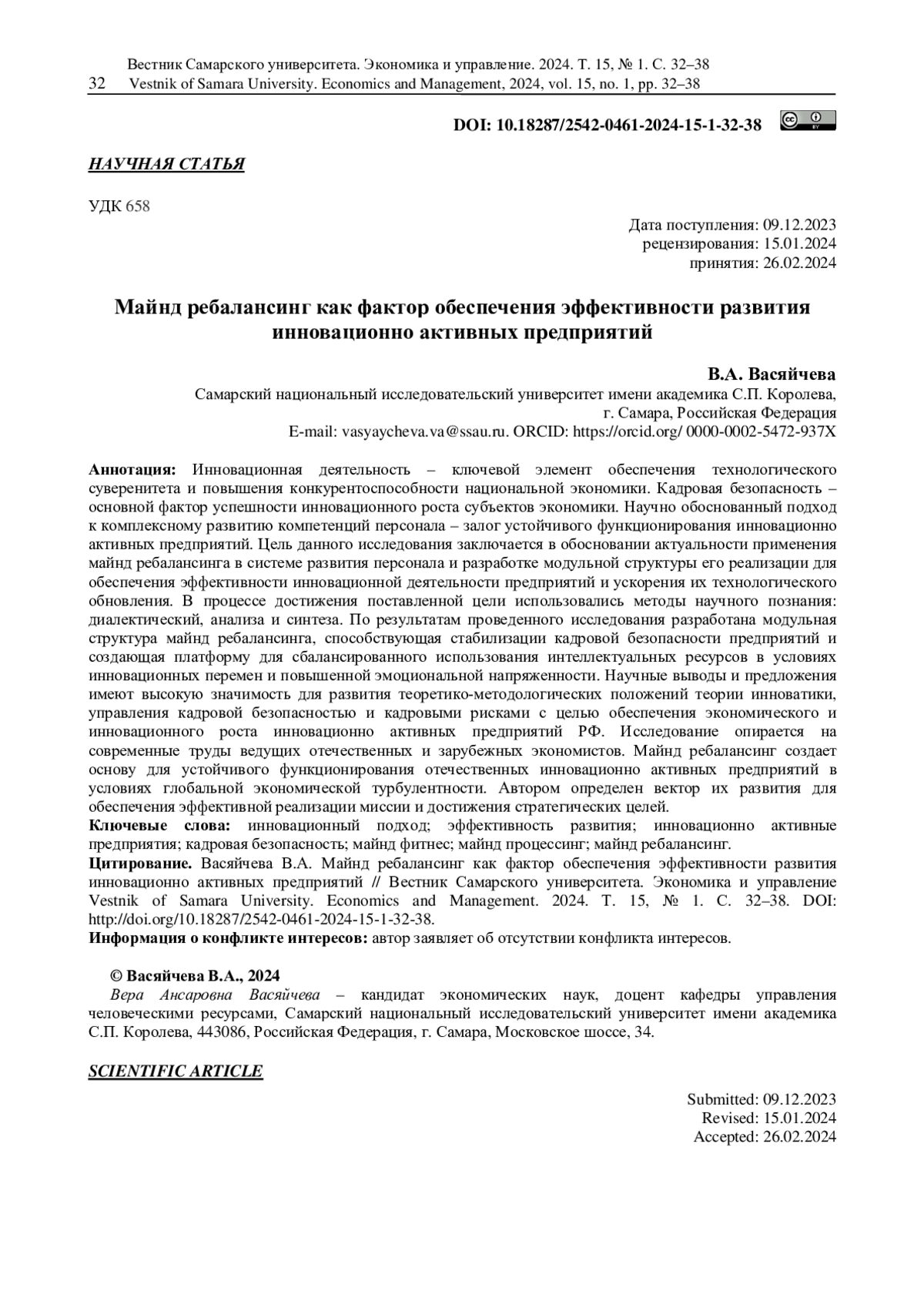 Вестник Самарского университета. Экономика и управление. 2024. Т. 15, № 1. С. 32–38
32 Vestnik of Samara University. Economics and Management, 2024, vol. 15, no. 1, pp. 32–38

DOI: 10.18287/2542-0461-2024-15-1-32-38

НАУЧНАЯ СТАТЬЯ

УДК 658

Дата поступления: 09.12.2023
рецензирования: 15.01.2024
принятия: 26.02.2024

Майнд ребалансинг как фактор обеспечения эффективности развития инновационно активных предприятий

В.А. Васяйчева
Самарский национальный исследовательский университет имени академика С.П. Королева, г. Самара, Российская Федерация
E-mail: vasyaycheva.va@ssau.ru. ORCID: https://orcid.org/ 0000-0002-5472-937X

Аннотация: Инновационная деятельность – ключевой элемент обеспечения технологического суверенитета и повышения конкурентоспособности национальной экономики. Кадровая безопасность – основной фактор успешности инновационного роста субъектов экономики. Научно обоснованный подход к комплексному развитию компетенций персонала – залог устойчивого функционирования инновационно активных предприятий. Цель данного исследования заключается в обосновании актуальности применения майнд ребалансинга в системе развития персонала и разработке модульной структуры его реализации для обеспечения эффективности инновационной деятельности предприятий и ускорения их технологического обновления. В процессе достижения поставленной цели использовались методы научного познания: диалектический, анализа и синтеза. По результатам проведенного исследования разработана модульная структура майнд ребалансинга, способствующая стабилизации кадровой безопасности предприятий и создающая платформу для сбалансированного использования интеллектуальных ресурсов в условиях инновационных перемен и повышенной эмоциональной напряженности. Научные выводы и предложения имеют высокую значимость для развития теоретико-методологических положений теории инноватики, управления кадровой безопасностью и кадровыми рисками с целью обеспечения экономического и инновационного роста инновационно активных предприятий РФ. Исследование опирается на современные труды ведущих отечественных и зарубежных экономистов. Майнд ребалансинг создает основу для устойчивого функционирования отечественных инновационно активных предприятий в условиях глобальной экономической турбулентности. Автором определен вектор их развития для обеспечения эффективной реализации миссии и достижения стратегических целей.
Ключевые слова: инновационный подход; эффективность развития; инновационно активные предприятия; кадровая безопасность; майнд фитнес; майнд процессинг; майнд ребалансинг.
Цитирование. Васяйчева В.А. Майнд ребалансинг как фактор обеспечения эффективности развития инновационно активных предприятий // Вестник Самарского университета. Экономика и управление Vestnik of Samara University. Economics and Management. 2024. Т. 15, № 1. С. 32–38. DOI: http://doi.org/10.18287/2542-0461-2024-15-1-32-38.
Информация о конфликте интересов: автор заявляет об отсутствии конфликта интересов.

© Васяйчева В.А., 2024
Вера Ансаровна Васяйчева – кандидат экономических наук, доцент кафедры управления человеческими ресурсами, Самарский национальный исследовательский университет имени академика С.П. Королева, 443086, Российская Федерация, г. Самара, Московское шоссе, 34.

SCIENTIFIC ARTICLE

Submitted: 09.12.2023
Revised: 15.01.2024
Accepted: 26.02.2024